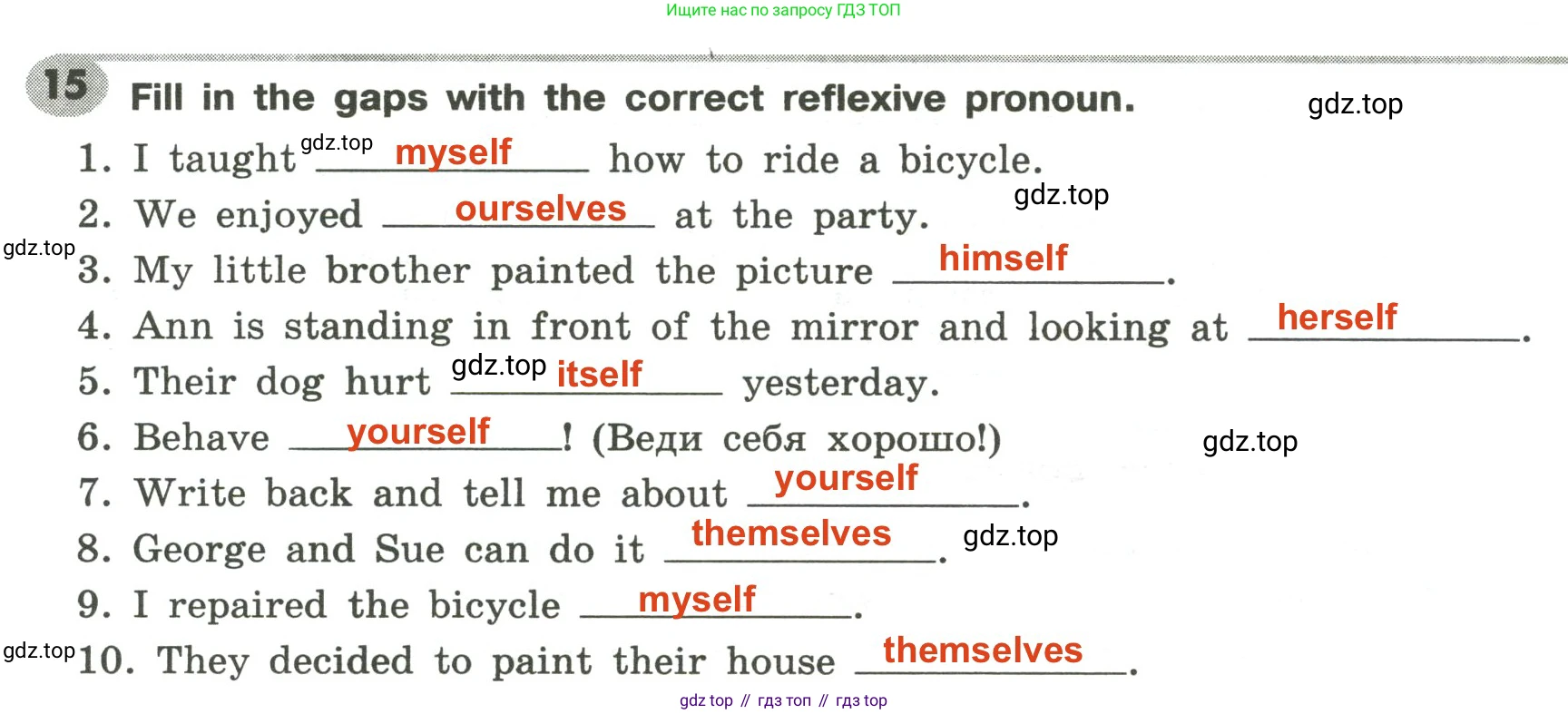 Ищите нас по запросу ГДЗ ТОП

15 Fill in the gaps with the correct reflexive pronoun.

1. I taught myself how to ride a bicycle.
2. We enjoyed ourselves at the party.
3. My little brother painted the picture himself.
4. Ann is standing in front of the mirror and looking at herself.
5. Their dog hurt itself yesterday.
6. Behave yourself! (Веди себя хорошо!)
7. Write back and tell me about yourself.
8. George and Sue can do it themselves.
9. I repaired the bicycle myself.
10. They decided to paint their house themselves.

gdz top // гдз топ // гдз top

gdz.top